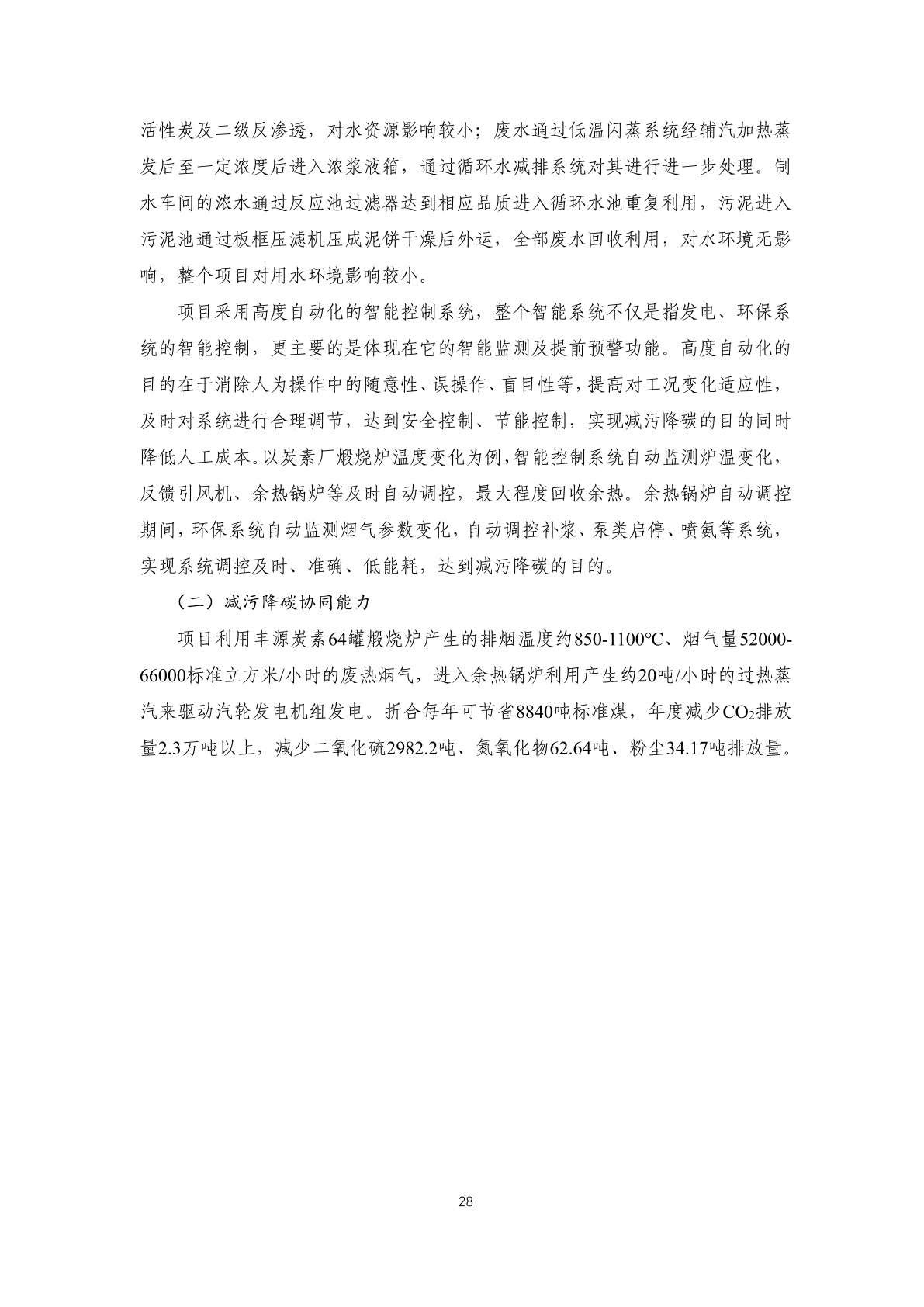 活性炭及二级反渗透，对水资源影响较小；废水通过低温闪蒸系统经辅汽加热蒸发后至一定浓度后进入浓浆液箱，通过循环水减排系统对其进行进一步处理。制水车间的浓水通过反应池过滤器达到相应品质进入循环水池重复利用，污泥进入污泥池通过板框压滤机压成泥饼干燥后外运，全部废水回收利用，对水环境无影响，整个项目对用水环境影响较小。

项目采用高度自动化的智能控制系统，整个智能系统不仅是指发电、环保系统的智能控制，更主要的是体现在它的智能监测及提前预警功能。高度自动化的目的在于消除人为操作中的随意性、误操作、盲目性等，提高对工况变化适应性，及时对系统进行合理调节，达到安全控制、节能控制，实现减污降碳的目的同时降低人工成本。以炭素厂煅烧炉温度变化为例，智能控制系统自动监测炉温变化，反馈引风机、余热锅炉等及时自动调控，最大程度回收余热。余热锅炉自动调控期间，环保系统自动监测烟气参数变化，自动调控补浆、泵类启停、喷氨等系统，实现系统调控及时、准确、低能耗，达到减污降碳的目的。

（二）减污降碳协同能力

项目利用丰源炭素64罐煅烧炉产生的排烟温度约850-1100℃、烟气量52000-66000标准立方米/小时的废热烟气，进入余热锅炉利用产生约20吨/小时的过热蒸汽来驱动汽轮发电机组发电。折合每年可节省8840吨标准煤，年度减少$CO_2$排放量2.3万吨以上，减少二氧化硫2982.2吨、氮氧化物62.64吨、粉尘34.17吨排放量。

28